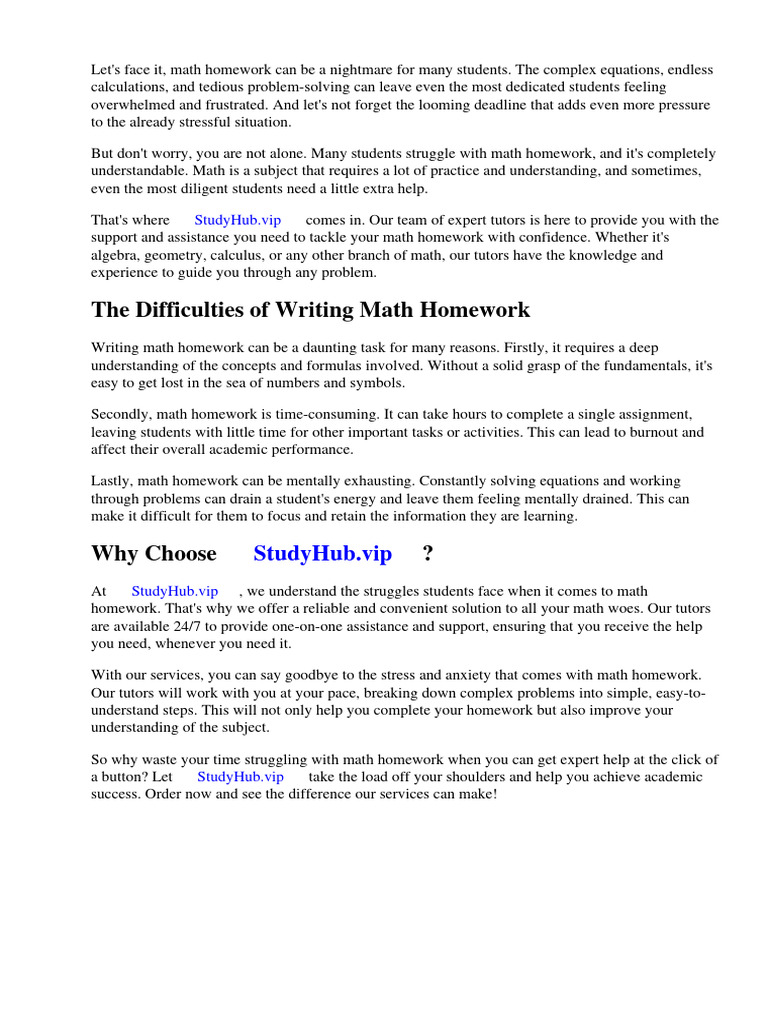 Let's face it, math homework can be a nightmare for many students. The complex equations, endless calculations, and tedious problem-solving can leave even the most dedicated students feeling overwhelmed and frustrated. And let's not forget the looming deadline that adds even more pressure to the already stressful situation.

But don't worry, you are not alone. Many students struggle with math homework, and it's completely understandable. Math is a subject that requires a lot of practice and understanding, and sometimes, even the most diligent students need a little extra help.

That's where StudyHub.vip comes in. Our team of expert tutors is here to provide you with the support and assistance you need to tackle your math homework with confidence. Whether it's algebra, geometry, calculus, or any other branch of math, our tutors have the knowledge and experience to guide you through any problem.

The Difficulties of Writing Math Homework

Writing math homework can be a daunting task for many reasons. Firstly, it requires a deep understanding of the concepts and formulas involved. Without a solid grasp of the fundamentals, it's easy to get lost in the sea of numbers and symbols.

Secondly, math homework is time-consuming. It can take hours to complete a single assignment, leaving students with little time for other important tasks or activities. This can lead to burnout and affect their overall academic performance.

Lastly, math homework can be mentally exhausting. Constantly solving equations and working through problems can drain a student's energy and leave them feeling mentally drained. This can make it difficult for them to focus and retain the information they are learning.

Why Choose StudyHub.vip ?

At StudyHub.vip , we understand the struggles students face when it comes to math homework. That's why we offer a reliable and convenient solution to all your math woes. Our tutors are available 24/7 to provide one-on-one assistance and support, ensuring that you receive the help you need, whenever you need it.

With our services, you can say goodbye to the stress and anxiety that comes with math homework. Our tutors will work with you at your pace, breaking down complex problems into simple, easy-to-understand steps. This will not only help you complete your homework but also improve your understanding of the subject.

So why waste your time struggling with math homework when you can get expert help at the click of a button? Let StudyHub.vip take the load off your shoulders and help you achieve academic success. Order now and see the difference our services can make!